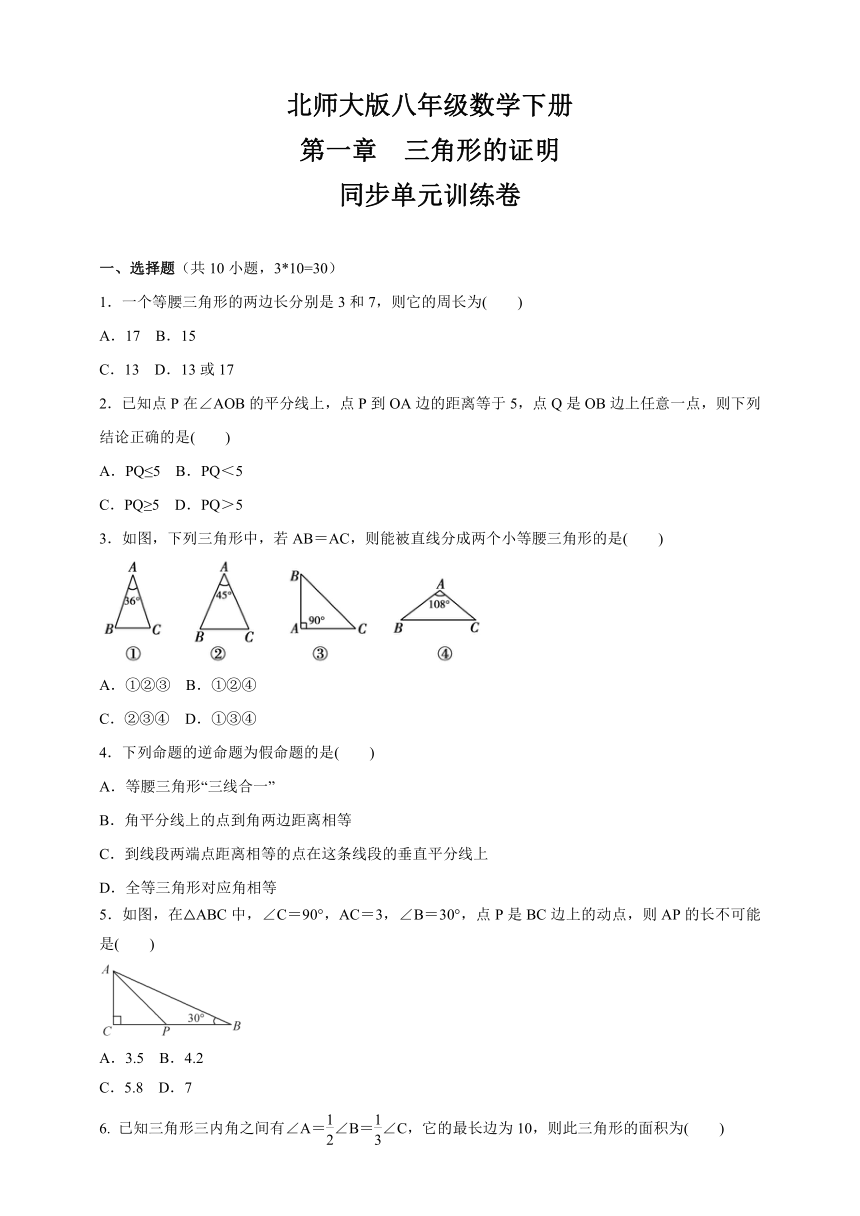 北师大版八年级数学下册
第一章　三角形的证明
同步单元训练卷

一、选择题（共 10 小题，3*10=30）

1．一个等腰三角形的两边长分别是 3 和 7，则它的周长为(　　)

A．17　B．15

C．13　D．13 或 17

2．已知点 P 在∠AOB 的平分线上，点 P 到 OA 边的距离等于 5，点 Q 是 OB 边上任意一点，则下列结论正确的是(　　)

A．PQ≤5　B．PQ＜5

C．PQ≥5　D．PQ＞5

3．如图，下列三角形中，若 AB＝AC，则能被直线分成两个小等腰三角形的是(　　)

A　36°　B　C　①
A　45°　B　C　②
B　A　90°　C　③
A　108°　B　C　④

A．①②③　B．①②④

C．②③④　D．①③④

4．下列命题的逆命题为假命题的是(　　)

A．等腰三角形“三线合一”

B．角平分线上的点到角两边距离相等

C．到线段两端点距离相等的点在这条线段的垂直平分线上

D．全等三角形对应角相等

5．如图，在△ABC 中，∠C＝90°，AC＝3，∠B＝30°，点 P 是 BC 边上的动点，则 AP 的长不可能是(　　)

A　C　P　30°　B

A．3.5　B．4.2

C．5.8　D．7

6. 已知三角形三内角之间有∠A＝$\frac{1}{2}$∠B＝$\frac{1}{3}$∠C，它的最长边为 10，则此三角形的面积为(　　)